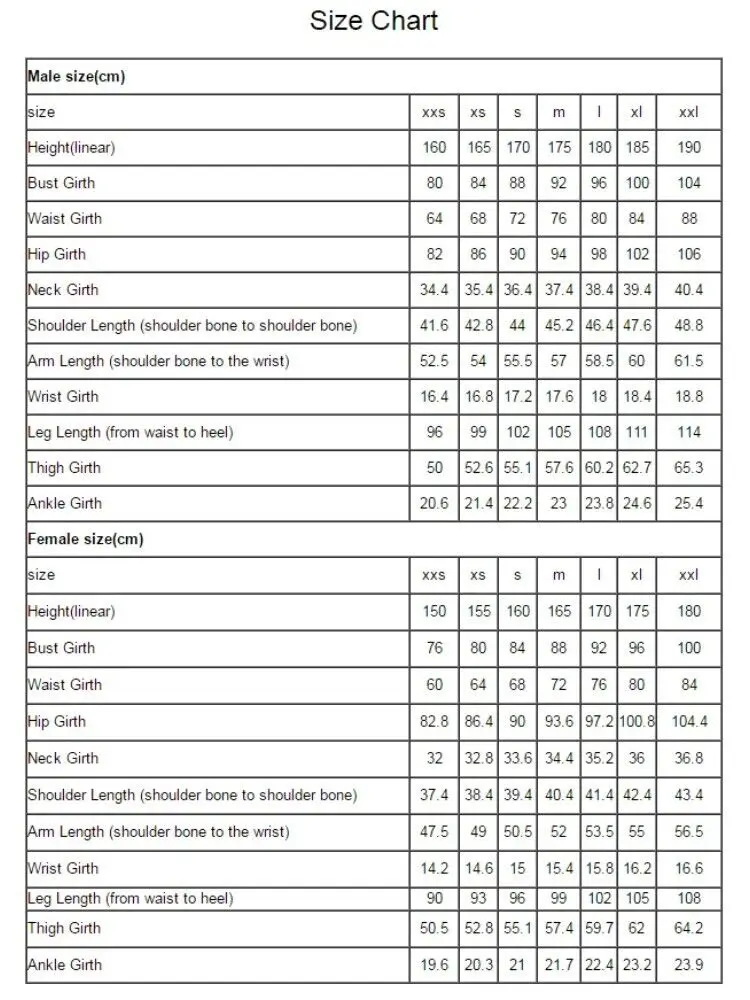 Size Chart

| Male size(cm) | | | | | | | |
|---|---|---|---|---|---|---|---|
| size | xxs | xs | s | m | l | xl | xxl |
| Height(linear) | 160 | 165 | 170 | 175 | 180 | 185 | 190 |
| Bust Girth | 80 | 84 | 88 | 92 | 96 | 100 | 104 |
| Waist Girth | 64 | 68 | 72 | 76 | 80 | 84 | 88 |
| Hip Girth | 82 | 86 | 90 | 94 | 98 | 102 | 106 |
| Neck Girth | 34.4 | 35.4 | 36.4 | 37.4 | 38.4 | 39.4 | 40.4 |
| Shoulder Length (shoulder bone to shoulder bone) | 41.6 | 42.8 | 44 | 45.2 | 46.4 | 47.6 | 48.8 |
| Arm Length (shoulder bone to the wrist) | 52.5 | 54 | 55.5 | 57 | 58.5 | 60 | 61.5 |
| Wrist Girth | 16.4 | 16.8 | 17.2 | 17.6 | 18 | 18.4 | 18.8 |
| Leg Length (from waist to heel) | 96 | 99 | 102 | 105 | 108 | 111 | 114 |
| Thigh Girth | 50 | 52.6 | 55.1 | 57.6 | 60.2 | 62.7 | 65.3 |
| Ankle Girth | 20.6 | 21.4 | 22.2 | 23 | 23.8 | 24.6 | 25.4 |
| Female size(cm) | | | | | | | |
| size | xxs | xs | s | m | l | xl | xxl |
| Height(linear) | 150 | 155 | 160 | 165 | 170 | 175 | 180 |
| Bust Girth | 76 | 80 | 84 | 88 | 92 | 96 | 100 |
| Waist Girth | 60 | 64 | 68 | 72 | 76 | 80 | 84 |
| Hip Girth | 82.8 | 86.4 | 90 | 93.6 | 97.2 | 100.8 | 104.4 |
| Neck Girth | 32 | 32.8 | 33.6 | 34.4 | 35.2 | 36 | 36.8 |
| Shoulder Length (shoulder bone to shoulder bone) | 37.4 | 38.4 | 39.4 | 40.4 | 41.4 | 42.4 | 43.4 |
| Arm Length (shoulder bone to the wrist) | 47.5 | 49 | 50.5 | 52 | 53.5 | 55 | 56.5 |
| Wrist Girth | 14.2 | 14.6 | 15 | 15.4 | 15.8 | 16.2 | 16.6 |
| Leg Length (from waist to heel) | 90 | 93 | 96 | 99 | 102 | 105 | 108 |
| Thigh Girth | 50.5 | 52.8 | 55.1 | 57.4 | 59.7 | 62 | 64.2 |
| Ankle Girth | 19.6 | 20.3 | 21 | 21.7 | 22.4 | 23.2 | 23.9 |